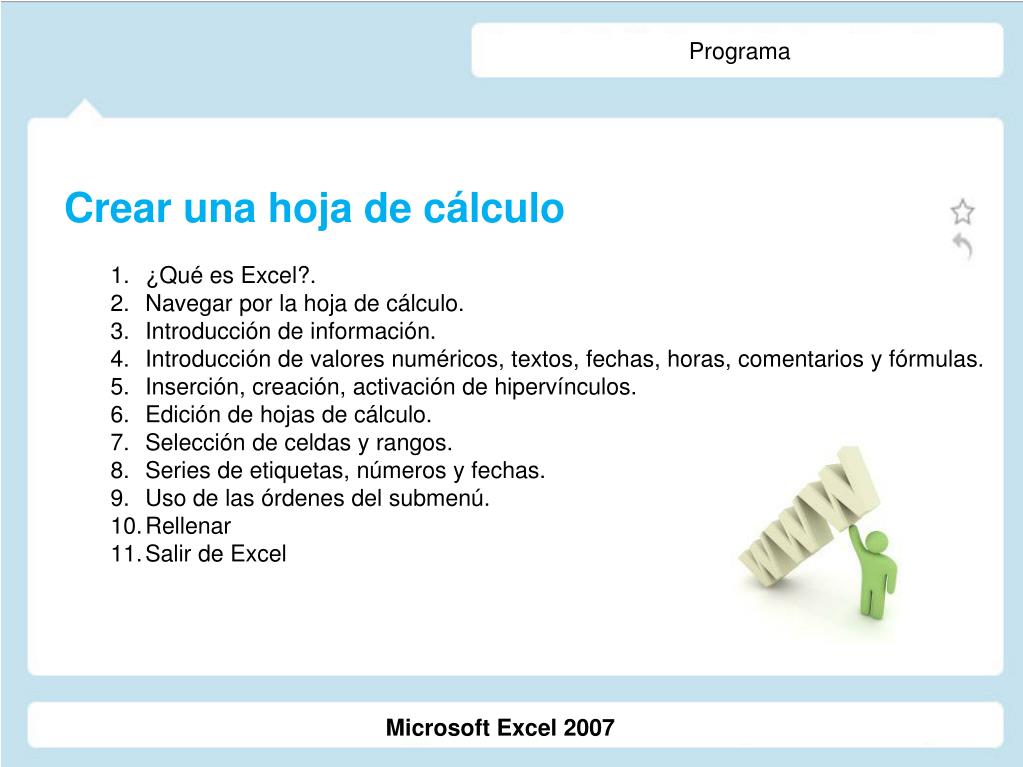 Programa

Crear una hoja de cálculo

1. ¿Qué es Excel?.
2. Navegar por la hoja de cálculo.
3. Introducción de información.
4. Introducción de valores numéricos, textos, fechas, horas, comentarios y fórmulas.
5. Inserción, creación, activación de hipervínculos.
6. Edición de hojas de cálculo.
7. Selección de celdas y rangos.
8. Series de etiquetas, números y fechas.
9. Uso de las órdenes del submenú.
10. Rellenar
11. Salir de Excel

WWW

Microsoft Excel 2007